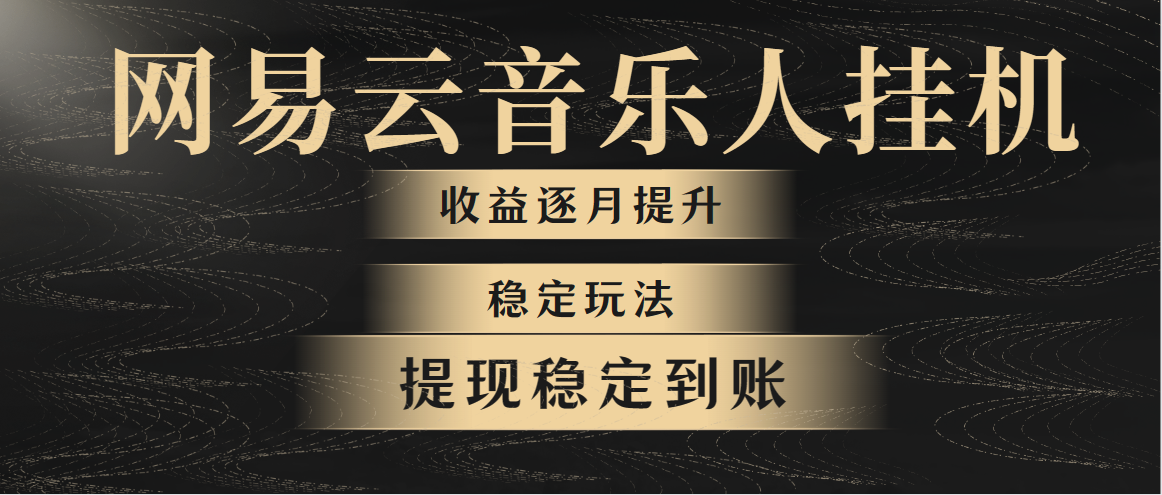 网易云音乐人挂机

收益逐月提升

稳定玩法

提现稳定到账